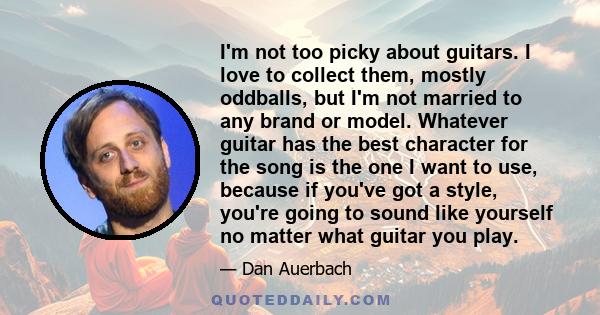 I'm not too picky about guitars. I love to collect them, mostly oddballs, but I'm not married to any brand or model. Whatever guitar has the best character for the song is the one I want to use, because if you've got a style, you're going to sound like yourself no matter what guitar you play.

— Dan Auerbach

QUOTEDDAILY.COM